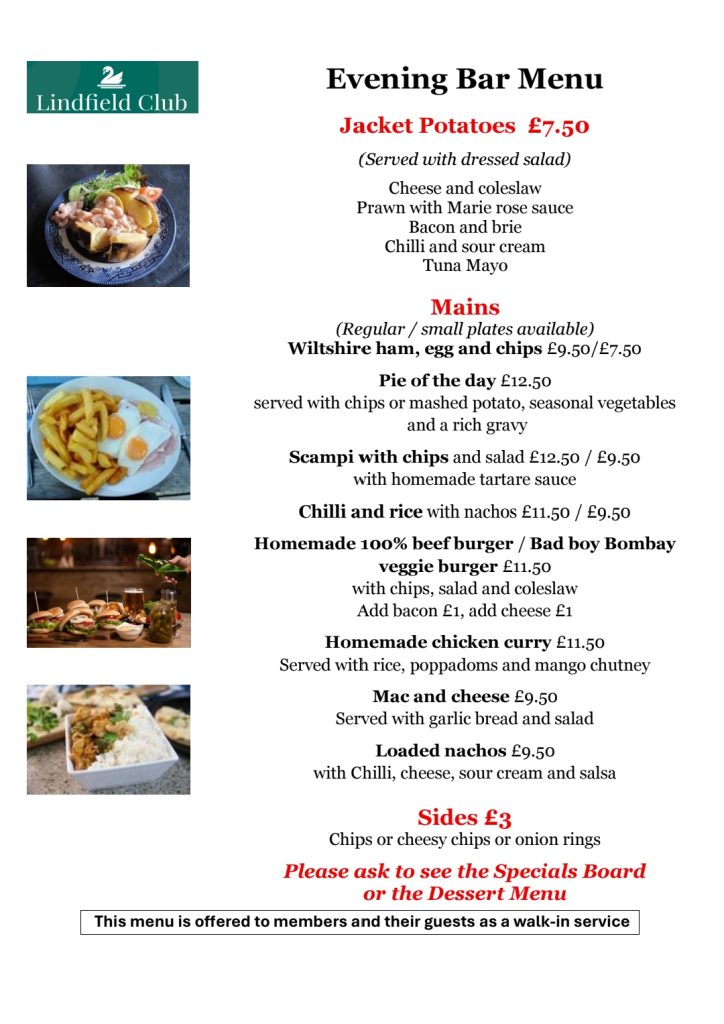 Lindfield Club

Evening Bar Menu

Jacket Potatoes £7.50

(Served with dressed salad)

Cheese and coleslaw
Prawn with Marie rose sauce
Bacon and brie
Chilli and sour cream
Tuna Mayo

Mains

(Regular / small plates available)
Wiltshire ham, egg and chips £9.50/£7.50

Pie of the day £12.50
served with chips or mashed potato, seasonal vegetables and a rich gravy

Scampi with chips and salad £12.50 / £9.50
with homemade tartare sauce

Chilli and rice with nachos £11.50 / £9.50

Homemade 100% beef burger / Bad boy Bombay veggie burger £11.50
with chips, salad and coleslaw
Add bacon £1, add cheese £1

Homemade chicken curry £11.50
Served with rice, poppadoms and mango chutney

Mac and cheese £9.50
Served with garlic bread and salad

Loaded nachos £9.50
with Chilli, cheese, sour cream and salsa

Sides £3

Chips or cheesy chips or onion rings

Please ask to see the Specials Board or the Dessert Menu

This menu is offered to members and their guests as a walk-in service